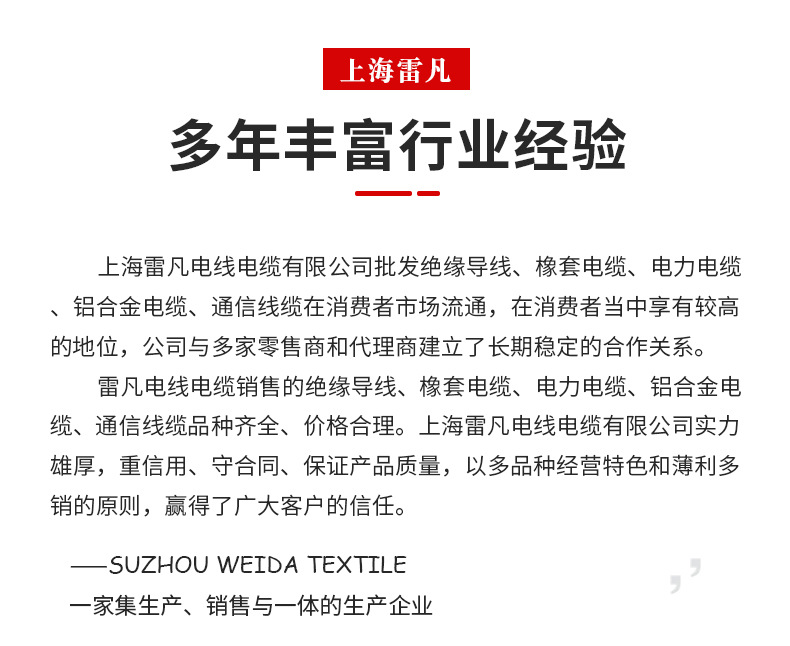 上海雷凡

多年丰富行业经验

上海雷凡电线电缆有限公司批发绝缘导线、橡套电缆、电力电缆、铝合金电缆、通信线缆在消费者市场流通，在消费者当中享有较高的地位，公司与多家零售商和代理商建立了长期稳定的合作关系。

雷凡电线电缆销售的绝缘导线、橡套电缆、电力电缆、铝合金电缆、通信线缆品种齐全、价格合理。上海雷凡电线电缆有限公司实力雄厚，重信用、守合同、保证产品质量，以多品种经营特色和薄利多销的原则，赢得了广大客户的信任。

——SUZHOU WEIDA TEXTILE

一家集生产、销售与一体的生产企业